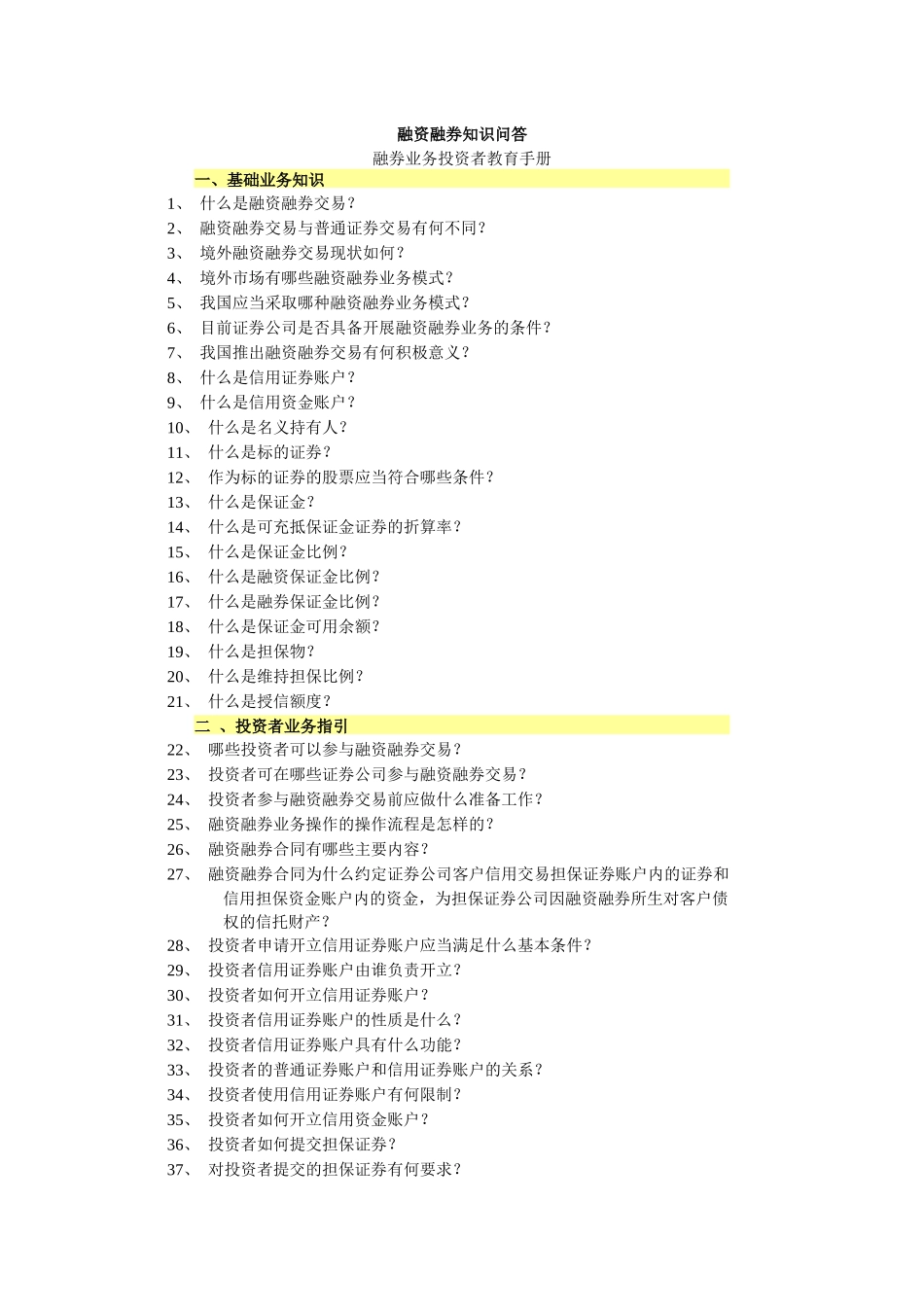 融资融券知识问答

融券业务投资者教育手册

一、基础业务知识

1、 什么是融资融券交易？

2、 融资融券交易与普通证券交易有何不同？

3、 境外融资融券交易现状如何？

4、 境外市场有哪些融资融券业务模式？

5、 我国应当采取哪种融资融券业务模式？

6、 目前证券公司是否具备开展融资融券业务的条件？

7、 我国推出融资融券交易有何积极意义？

8、 什么是信用证券账户？

9、 什么是信用资金账户？

10、 什么是名义持有人？

11、 什么是标的证券？

12、 作为标的证券的股票应当符合哪些条件？

13、 什么是保证金？

14、 什么是可充抵保证金证券的折算率？

15、 什么是保证金比例？

16、 什么是融资保证金比例？

17、 什么是融券保证金比例？

18、 什么是保证金可用余额？

19、 什么是担保物？

20、 什么是维持担保比例？

21、 什么是授信额度？

二 、投资者业务指引

22、 哪些投资者可以参与融资融券交易？

23、 投资者可在哪些证券公司参与融资融券交易？

24、 投资者参与融资融券交易前应做什么准备工作？

25、 融资融券业务操作的操作流程是怎样的？

26、 融资融券合同有哪些主要内容？

27、 融资融券合同为什么约定证券公司客户信用交易担保证券账户内的证券和信用担保资金账户内的资金，为担保证券公司因融资融券所生对客户债权的信托财产？

28、 投资者申请开立信用证券账户应当满足什么基本条件？

29、 投资者信用证券账户由谁负责开立？

30、 投资者如何开立信用证券账户？

31、 投资者信用证券账户的性质是什么？

32、 投资者信用证券账户具有什么功能？

33、 投资者的普通证券账户和信用证券账户的关系？

34、 投资者使用信用证券账户有何限制？

35、 投资者如何开立信用资金账户？

36、 投资者如何提交担保证券？

37、 对投资者提交的担保证券有何要求？